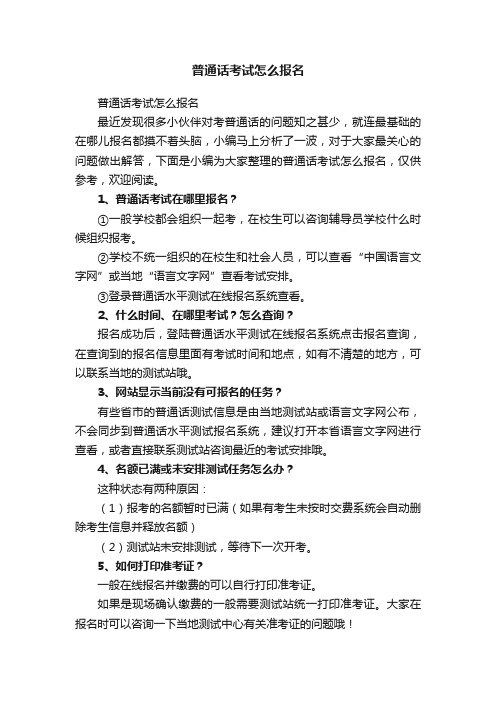 普通话考试怎么报名

普通话考试怎么报名

最近发现很多小伙伴对考普通话的问题知之甚少，就连最基础的在哪儿报名都摸不着头脑，小编马上分析了一波，对于大家最关心的问题做出解答，下面是小编为大家整理的普通话考试怎么报名，仅供参考，欢迎阅读。

1、普通话考试在哪里报名？

①一般学校都会组织一起考，在校生可以咨询辅导员学校什么时候组织报考。

②学校不统一组织的在校生和社会人员，可以查看“中国语言文字网”或当地“语言文字网”查看考试安排。

③登录普通话水平测试在线报名系统查看。

2、什么时间、在哪里考试？怎么查询？

报名成功后，登陆普通话水平测试在线报名系统点击报名查询，在查询到的报名信息里面有考试时间和地点，如有不清楚的地方，可以联系当地的测试站哦。

3、网站显示当前没有可报名的任务？

有些省市的普通话测试信息是由当地测试站或语言文字网公布，不会同步到普通话水平测试报名系统，建议打开本省语言文字网进行查看，或者直接联系测试站咨询最近的考试安排哦。

4、名额已满或未安排测试任务怎么办？

这种状态有两种原因：

（1）报考的名额暂时已满（如果有考生未按时交费系统会自动删除考生信息并释放名额）

（2）测试站未安排测试，等待下一次开考。

5、如何打印准考证？

一般在线报名并缴费的可以自行打印准考证。

如果是现场确认缴费的一般需要测试站统一打印准考证。大家在报名时可以咨询一下当地测试中心有关准考证的问题哦！